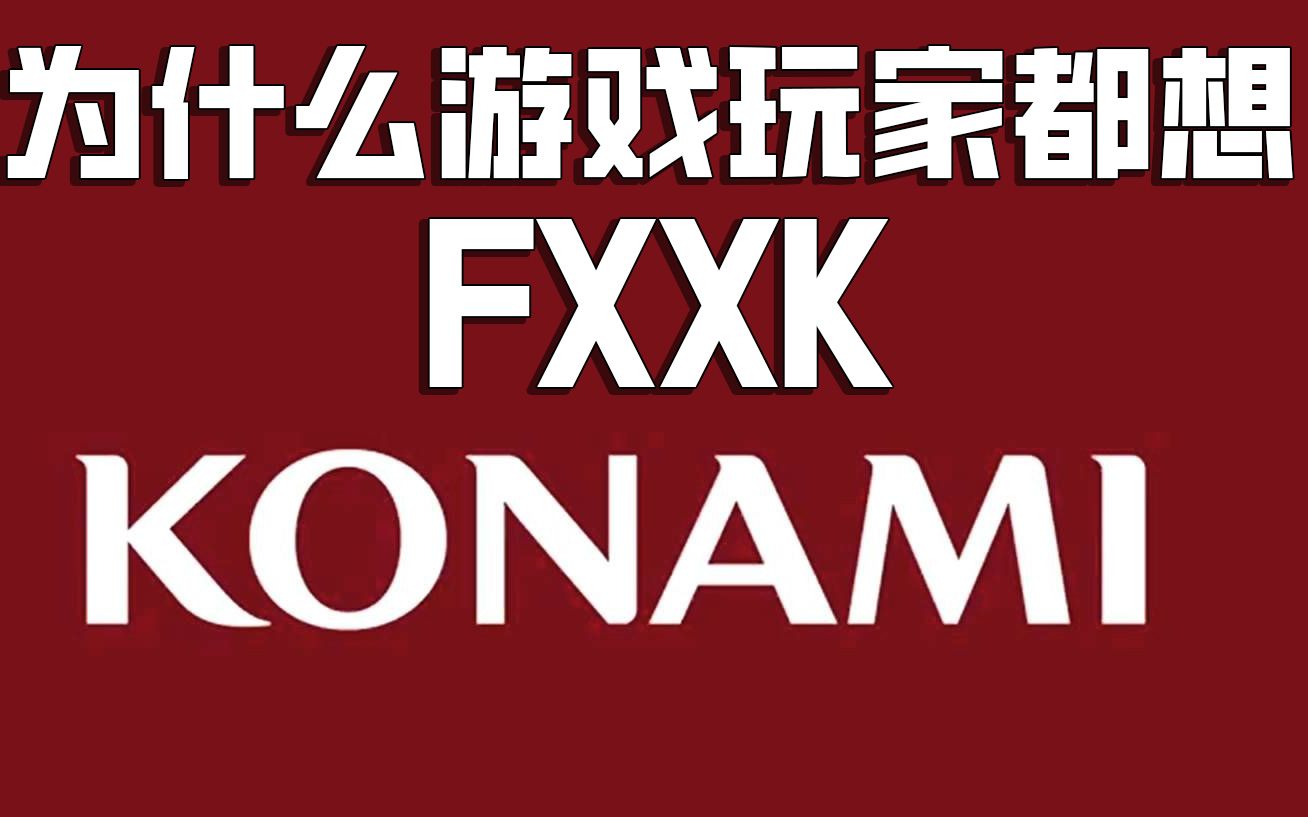 为什么游戏玩家都想
FXXK
KONAMI